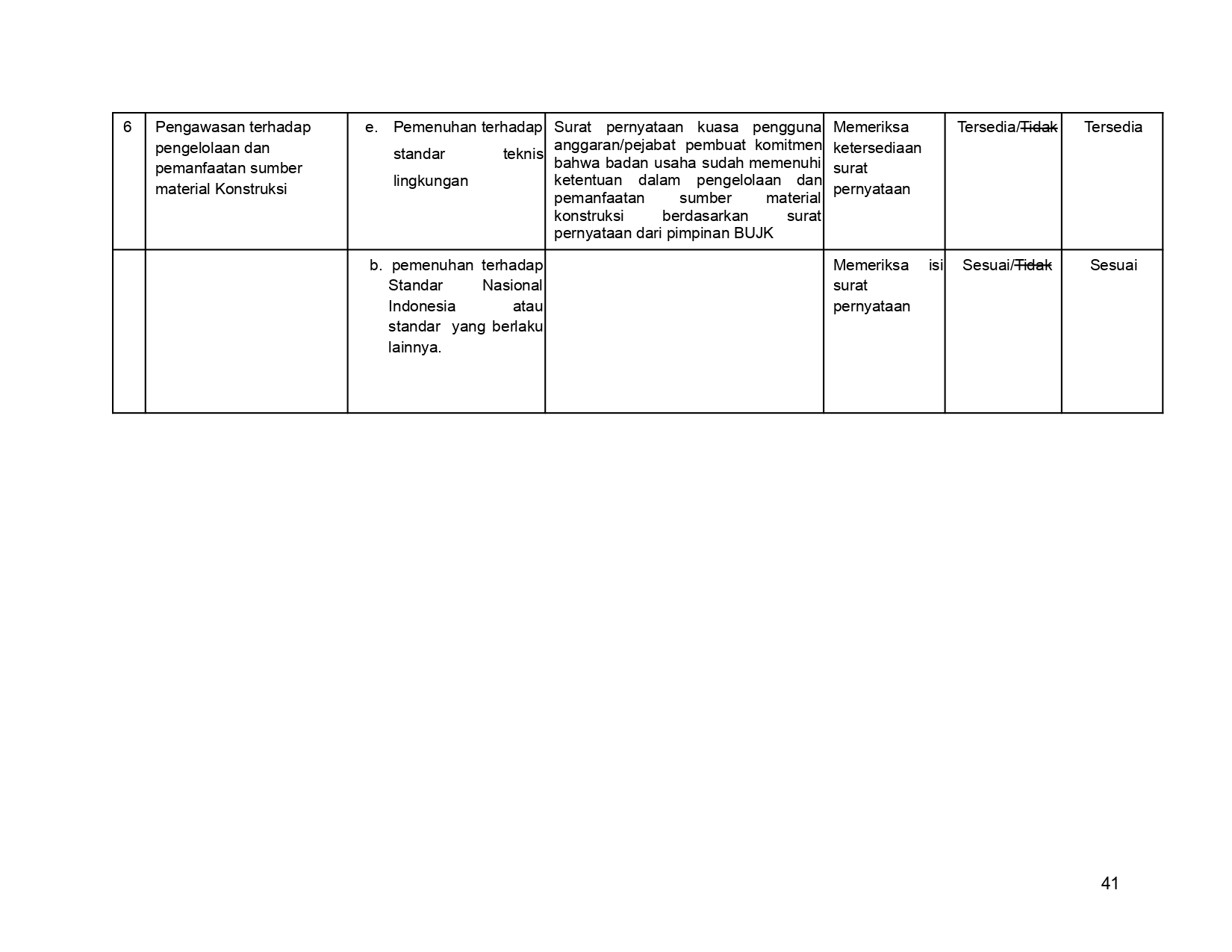 | 6 | Pengawasan terhadap pengelolaan dan pemanfaatan sumber material Konstruksi | e. Pemenuhan terhadap standar teknis lingkungan | Surat pernyataan kuasa pengguna anggaran/pejabat pembuat komitmen bahwa badan usaha sudah memenuhi ketentuan dalam pengelolaan dan pemanfaatan sumber material konstruksi berdasarkan surat pernyataan dari pimpinan BUJK | Memeriksa ketersediaan surat pernyataan | Tersedia/Tidak | Tersedia |
|---|---|---|---|---|---|---|
| | | b. pemenuhan terhadap Standar Nasional Indonesia atau standar yang berlaku lainnya. | | Memeriksa isi surat pernyataan | Sesuai/Tidak | Sesuai |

41